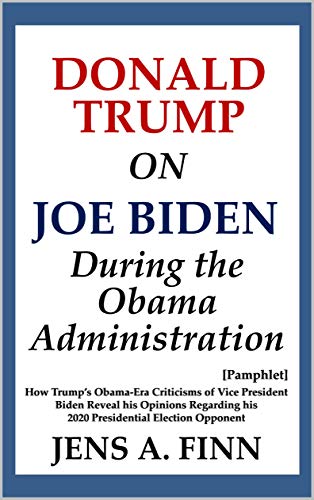 DONALD TRUMP

ON

JOE BIDEN

During the Obama Administration

[Pamphlet]

How Trump's Obama-Era Criticisms of Vice President Biden Reveal his Opinions Regarding his 2020 Presidential Election Opponent

JENS A. FINN